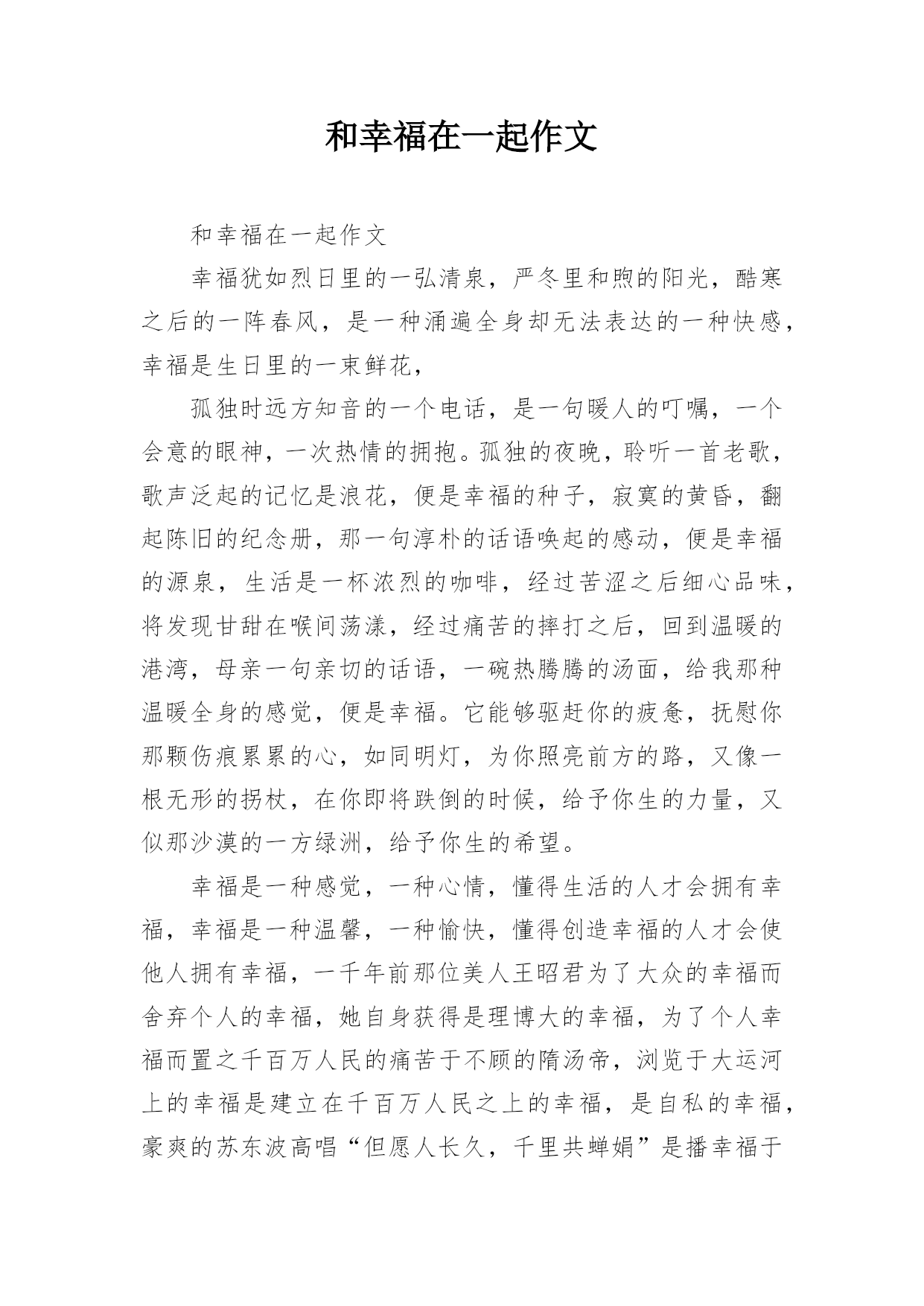 和幸福在一起作文

和幸福在一起作文

幸福犹如烈日里的一弘清泉，严冬里和煦的阳光，酷寒之后的一阵春风，是一种涌遍全身却无法表达的一种快感，幸福是生日里的一束鲜花，

孤独时远方知音的一个电话，是一句暖人的叮嘱，一个会意的眼神，一次热情的拥抱。孤独的夜晚，聆听一首老歌，歌声泛起的记忆是浪花，便是幸福的种子，寂寞的黄昏，翻起陈旧的纪念册，那一句淳朴的话语唤起的感动，便是幸福的源泉，生活是一杯浓烈的咖啡，经过苦涩之后细心品味，将发现甘甜在喉间荡漾，经过痛苦的摔打之后，回到温暖的港湾，母亲一句亲切的话语，一碗热腾腾的汤面，给我那种温暖全身的感觉，便是幸福。它能够驱赶你的疲惫，抚慰你那颗伤痕累累的心，如同明灯，为你照亮前方的路，又像一根无形的拐杖，在你即将跌倒的时候，给予你生的力量，又似那沙漠的一方绿洲，给予你生的希望。

幸福是一种感觉，一种心情，懂得生活的人才会拥有幸福，幸福是一种温馨，一种愉快，懂得创造幸福的人才会使他人拥有幸福，一千年前那位美人王昭君为了大众的幸福而舍弃个人的幸福，她自身获得是理博大的幸福，为了个人幸福而置之千百万人民的痛苦于不顾的隋汤帝，浏览于大运河上的幸福是建立在千百万人民之上的幸福，是自私的幸福，豪爽的苏东波高唱“但愿人长久，千里共蝉娟”是播幸福于